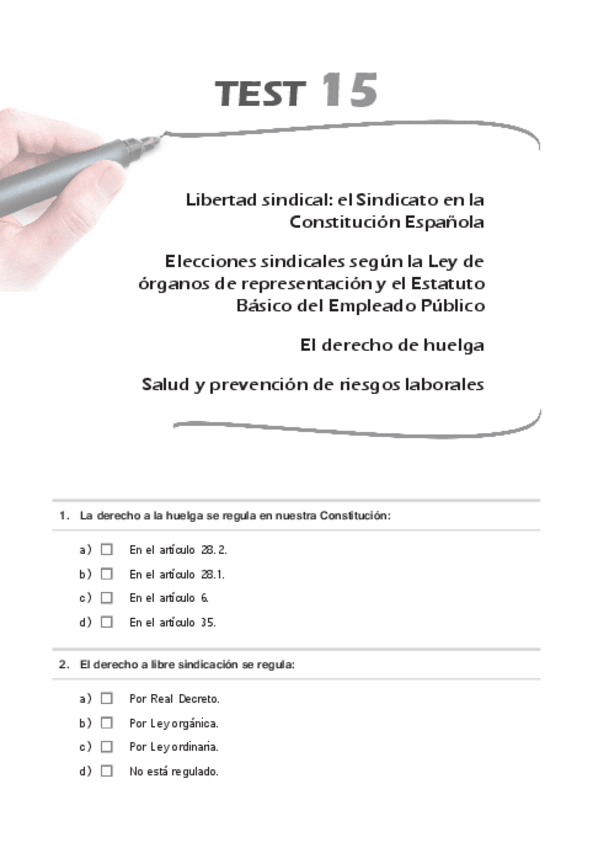 TEST 15

Libertad sindical: el Sindicato en la Constitución Española

Elecciones sindicales según la Ley de órganos de representación y el Estatuto Básico del Empleado Público

El derecho de huelga

Salud y prevención de riesgos laborales

1. La derecho a la huelga se regula en nuestra Constitución:

a) ☐ En el artículo 28.2.
b) ☐ En el artículo 28.1.
c) ☐ En el artículo 6.
d) ☐ En el artículo 35.

2. El derecho a libre sindicación se regula:

a) ☐ Por Real Decreto.
b) ☐ Por Ley orgánica.
c) ☐ Por Ley ordinaria.
d) ☐ No está regulado.